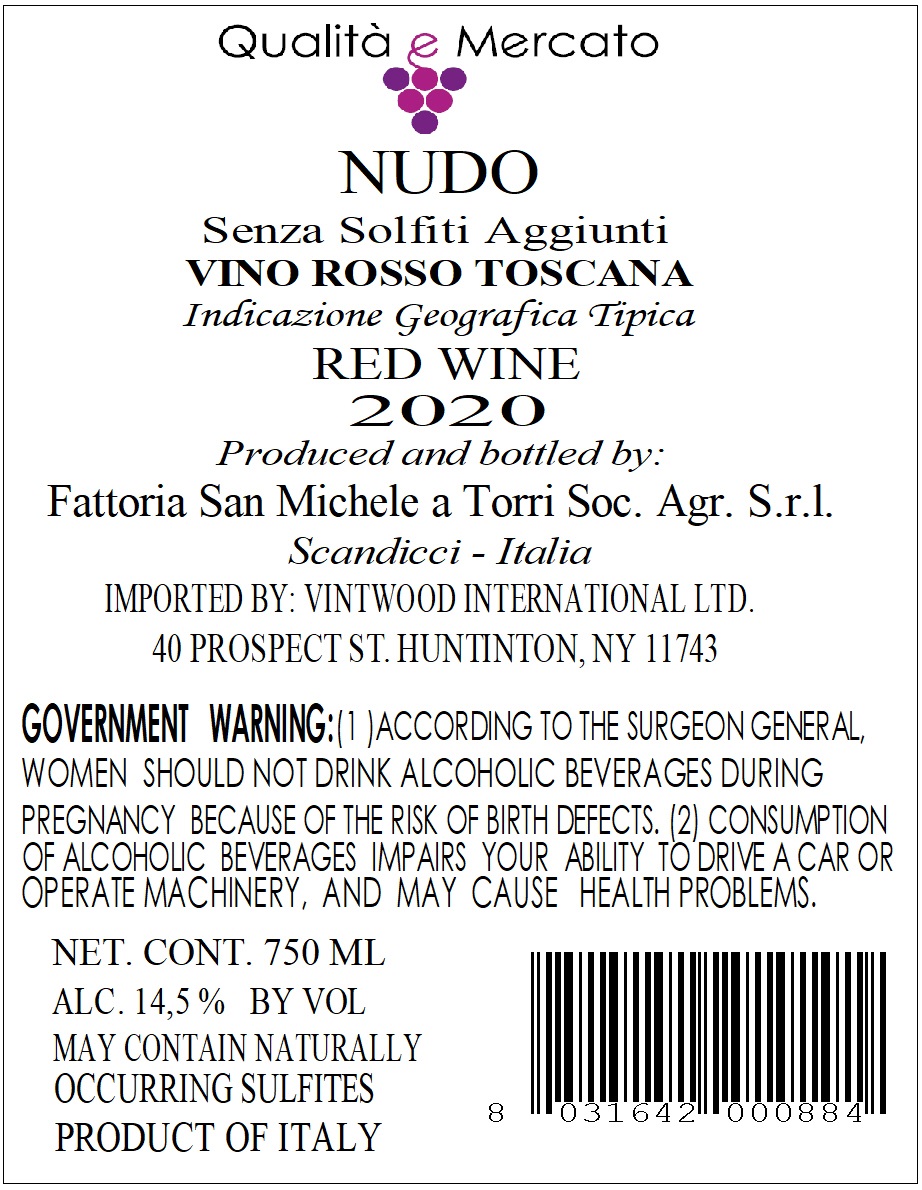 Qualità e Mercato

NUDO

Senza Solfiti Aggiunti

VINO ROSSO TOSCANA

Indicazione Geografica Tipica

RED WINE

2020

Produced and bottled by:

Fattoria San Michele a Torri Soc. Agr. S.r.l.

Scandicci - Italia

IMPORTED BY: VINTWOOD INTERNATIONAL LTD.

40 PROSPECT ST. HUNTINTON, NY 11743

GOVERNMENT WARNING:(1 )ACCORDING TO THE SURGEON GENERAL, WOMEN SHOULD NOT DRINK ALCOHOLIC BEVERAGES DURING PREGNANCY BECAUSE OF THE RISK OF BIRTH DEFECTS. (2) CONSUMPTION OF ALCOHOLIC BEVERAGES IMPAIRS YOUR ABILITY TO DRIVE A CAR OR OPERATE MACHINERY, AND MAY CAUSE HEALTH PROBLEMS.

NET. CONT. 750 ML

ALC. 14,5 % BY VOL

MAY CONTAIN NATURALLY OCCURRING SULFITES

PRODUCT OF ITALY

8 031642 000884